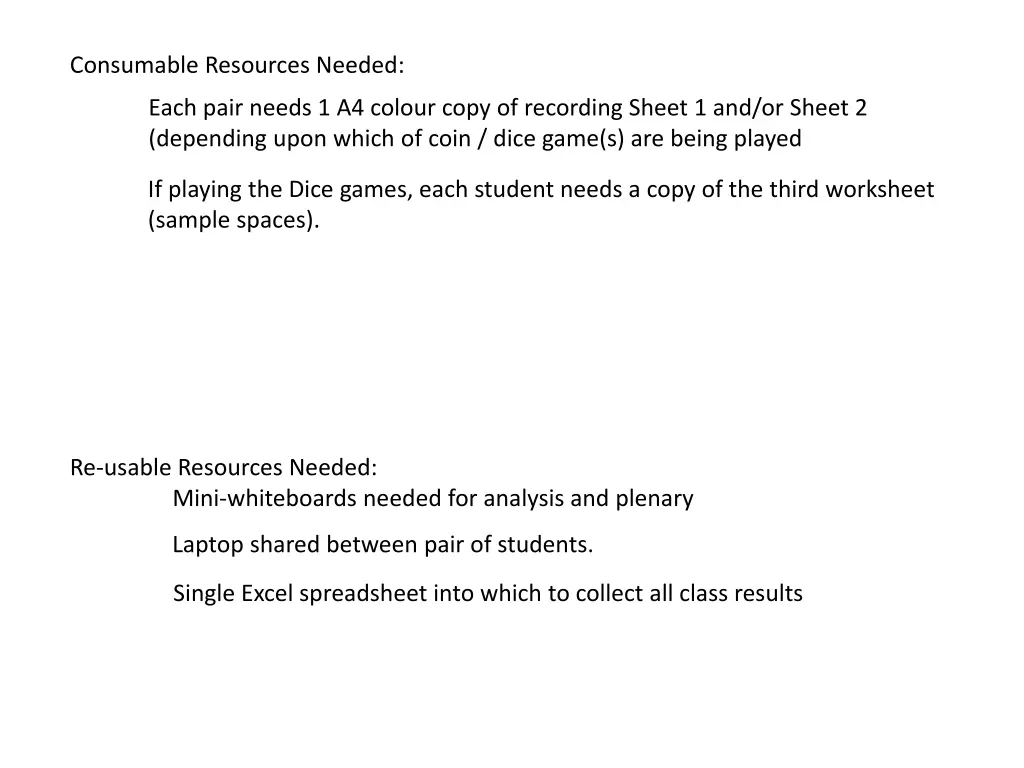 Consumable Resources Needed:

Each pair needs 1 A4 colour copy of recording Sheet 1 and/or Sheet 2 (depending upon which of coin / dice game(s) are being played

If playing the Dice games, each student needs a copy of the third worksheet (sample spaces).

Re-usable Resources Needed:

Mini-whiteboards needed for analysis and plenary

Laptop shared between pair of students.

Single Excel spreadsheet into which to collect all class results